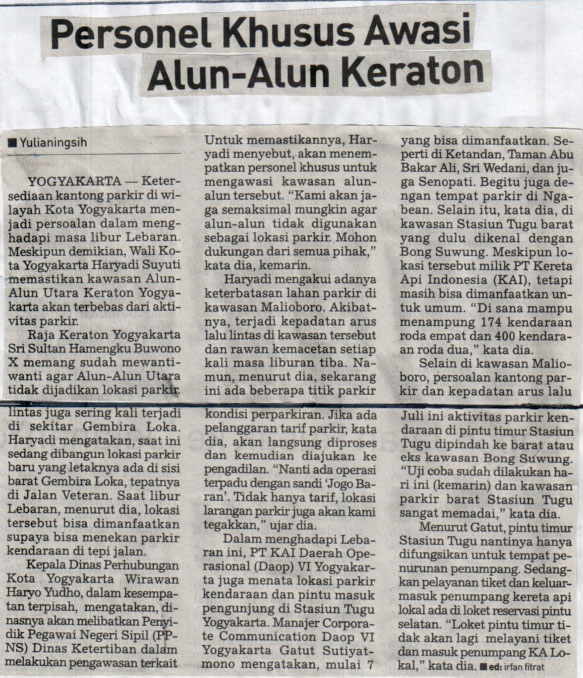 Personel Khusus Awasi Alun-Alun Keraton

■ Yulianingsih

YOGYAKARTA — Ketersediaan kantong parkir di wilayah Kota Yogyakarta menjadi persoalan dalam menghadapi masa libur Lebaran. Meskipun demikian, Wali Kota Yogyakarta Haryadi Suyuti memastikan kawasan Alun-Alun Utara Keraton Yogyakarta akan terbebas dari aktivitas parkir.

Raja Keraton Yogyakarta Sri Sultan Hamengku Buwono X memang sudah mewanti-wanti agar Alun-Alun Utara tidak dijadikan lokasi parkir. Untuk memastikannya, Haryadi menyebut, akan menempatkan personel khusus untuk mengawasi kawasan alun-alun tersebut. "Kami akan jaga semaksimal mungkin agar alun-alun tidak digunakan sebagai lokasi parkir. Mohon dukungan dari semua pihak," kata dia, kemarin.

Haryadi mengakui adanya keterbatasan lahan parkir di kawasan Malioboro. Akibatnya, terjadi kepadatan arus lalu lintas di kawasan tersebut dan rawan kemacetan setiap kali masa liburan tiba. Namun, menurut dia, sekarang ini ada beberapa titik parkir yang bisa dimanfaatkan. Seperti di Ketandan, Taman Abu Bakar Ali, Sri Wedani, dan juga Senopati. Begitu juga dengan tempat parkir di Ngabean. Selain itu, kata dia, di kawasan Stasiun Tugu barat yang dulu dikenal dengan Bong Suwung. Meskipun lokasi tersebut milik PT Kereta Api Indonesia (KAI), tetapi masih bisa dimanfaatkan untuk umum. "Di sana mampu menampung 174 kendaraan roda empat dan 400 kendaraan roda dua," kata dia.

Selain di kawasan Malioboro, persoalan kantong parkir dan kepadatan arus lalu lintas juga sering kali terjadi di sekitar Gembira Loka. Haryadi mengatakan, saat ini sedang dibangun lokasi parkir baru yang letaknya ada di sisi barat Gembira Loka, tepatnya di Jalan Veteran. Saat libur Lebaran, menurut dia, lokasi tersebut bisa dimanfaatkan supaya bisa menekan parkir kendaraan di tepi jalan.

Kepala Dinas Perhubungan Kota Yogyakarta Wirawan Haryo Yudho, dalam kesempatan terpisah, mengatakan, dinasnya akan melibatkan Penyidik Pegawai Negeri Sipil (PPNS) Dinas Ketertiban dalam melakukan pengawasan terkait kondisi perparkiran. Jika ada pelanggaran tarif parkir, kata dia, akan langsung diproses dan kemudian diajukan ke pengadilan. "Nanti ada operasi terpadu dengan sandi 'Jogo Baran'. Tidak hanya tarif, lokasi larangan parkir juga akan kami tegakkan," ujar dia.

Dalam menghadapi Lebaran ini, PT KAI Daerah Operasional (Daop) VI Yogyakarta juga menata lokasi parkir kendaraan dan pintu masuk pengunjung di Stasiun Tugu Yogyakarta. Manajer Corporate Communication Daop VI Yogyakarta Gatut Sutiyatmono mengatakan, mulai 7 Juli ini aktivitas parkir kendaraan di pintu timur Stasiun Tugu dipindah ke barat atau eks kawasan Bong Suwung. "Uji coba sudah dilakukan hari ini (kemarin) dan kawasan parkir barat Stasiun Tugu sangat memadai," kata dia.

Menurut Gatut, pintu timur Stasiun Tugu nantinya hanya difungsikan untuk tempat penurunan penumpang. Sedangkan pelayanan tiket dan keluar-masuk penumpang kereta api lokal ada di loket reservasi pintu selatan. "Loket pintu timur tidak akan lagi melayani tiket dan masuk penumpang KA Lokal," kata dia. ■ ed: irfan fitrat